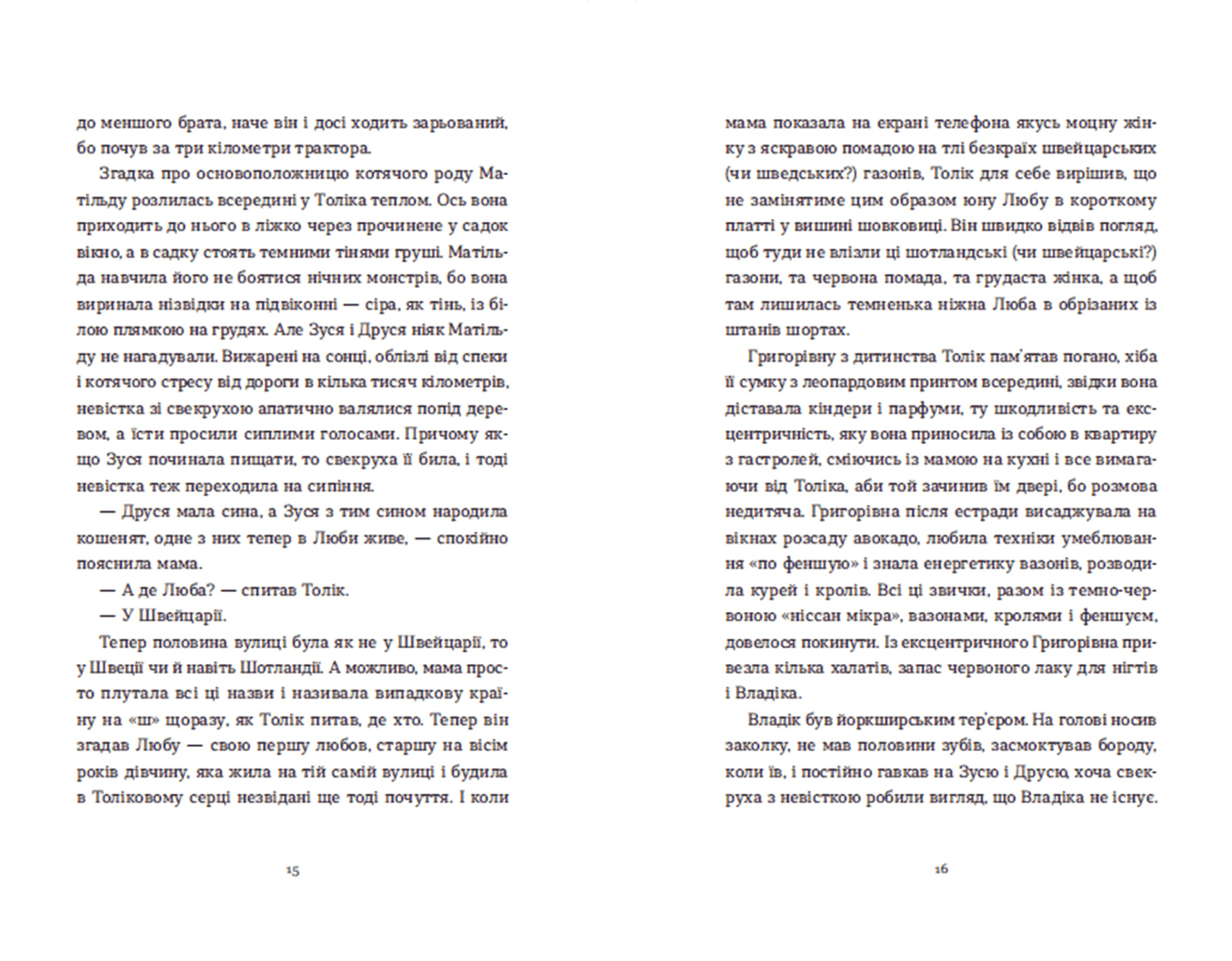 до меншого брата, наче він і досі ходить зарьований, бо почув за три кілометри трактора.

Згадка про основоположницю котячого роду Матільду розлилась всередині у Толіка теплом. Ось вона приходить до нього в ліжко через прочинене у садок вікно, а в садку стоять темними тінями груші. Матільда навчила його не боятися нічних монстрів, бо вона виринала нізвідки на підвіконні — сіра, як тінь, із білою плямкою на грудях. Але Зуся і Друся ніяк Матільду не нагадували. Вижарені на сонці, облізлі від спеки і котячого стресу від дороги в кілька тисяч кілометрів, невістка зі свекрухою апатично валялися попід деревом, а їсти просили сиплими голосами. Причому якщо Зуся починала пищати, то свекруха її била, і тоді невістка теж переходила на сипіння.

— Друся мала сина, а Зуся з тим сином народила кошенят, одне з них тепер в Люби живе, — спокійно пояснила мама.

— А де Люба? — спитав Толік.

— У Швейцарії.

Тепер половина вулиці була як не у Швейцарії, то у Швеції чи й навіть Шотландії. А можливо, мама просто плутала всі ці назви і називала випадкову країну на «ш» щоразу, як Толік питав, де хто. Тепер він згадав Любу — свою першу любов, старшу на вісім років дівчину, яка жила на тій самій вулиці і будила в Толіковому серці незвідані ще тоді почуття. І коли

15

мама показала на екрані телефона якусь моцну жінку з яскравою помадою на тлі безкраїх швейцарських (чи шведських?) газонів, Толік для себе вирішив, що не замінятиме цим образом юну Любу в короткому платті у вишині шовковиці. Він швидко відвів погляд, щоб туди не влізли ці шотландські (чи швейцарські?) газони, та червона помада, та грудаста жінка, а щоб там лишилась темненька ніжна Люба в обрізаних із штанів шортах.

Григорівну з дитинства Толік пам'ятав погано, хіба її сумку з леопардовим принтом всередині, звідки вона діставала кіндери і парфуми, ту шкодливість та ексцентричність, яку вона приносила із собою в квартиру з гастролей, сміючись із мамою на кухні і все вимагаючи від Толіка, аби той зачинив їм двері, бо розмова недитяча. Григорівна після естради висаджувала на вікнах розсаду авокадо, любила техніки умеблювання «по феншую» і знала енергетику вазонів, розводила курей і кролів. Всі ці звички, разом із темно-червоною «ніссан мікра», вазонами, кролями і феншуєм, довелося покинути. Із ексцентричного Григорівна привезла кілька халатів, запас червоного лаку для нігтів і Владіка.

Владік був йоркширським тер'єром. На голові носив заколку, не мав половини зубів, засмоктував бороду, коли їв, і постійно гавкав на Зусю і Друсю, хоча свекруха з невісткою робили вигляд, що Владіка не існує.

16